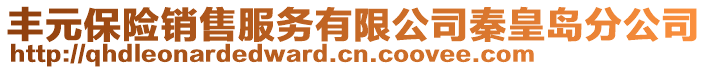 丰元保险销售服务有限公司秦皇岛分公司
http://qhdleonardedward.cn.coovee.com